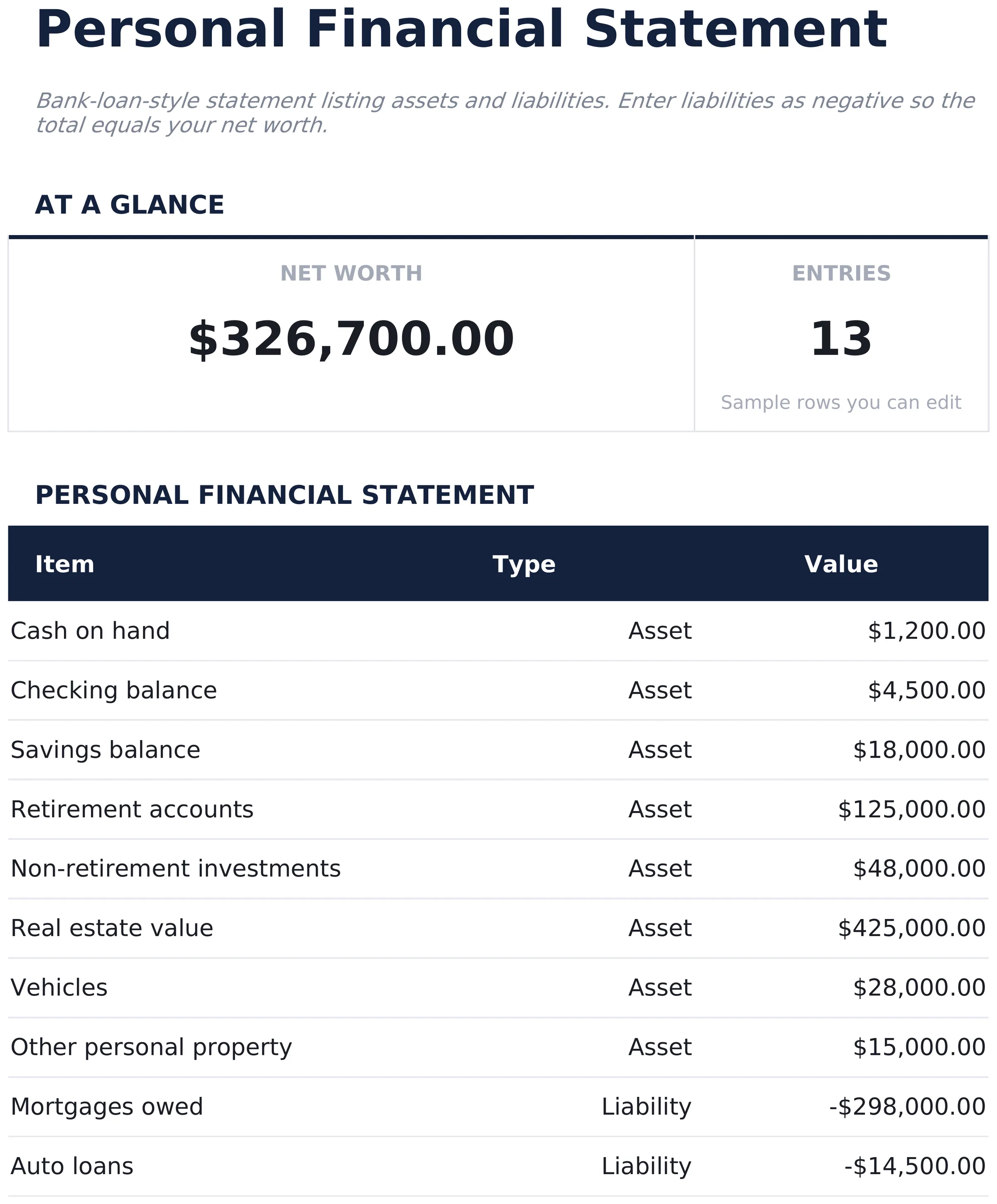 Personal Financial Statement

Bank-loan-style statement listing assets and liabilities. Enter liabilities as negative so the total equals your net worth.

AT A GLANCE

NET WORTH

$326,700.00

ENTRIES

13

Sample rows you can edit

PERSONAL FINANCIAL STATEMENT

| Item | Type | Value |
|---|---|---|
| Cash on hand | Asset | $1,200.00 |
| Checking balance | Asset | $4,500.00 |
| Savings balance | Asset | $18,000.00 |
| Retirement accounts | Asset | $125,000.00 |
| Non-retirement investments | Asset | $48,000.00 |
| Real estate value | Asset | $425,000.00 |
| Vehicles | Asset | $28,000.00 |
| Other personal property | Asset | $15,000.00 |
| Mortgages owed | Liability | -$298,000.00 |
| Auto loans | Liability | -$14,500.00 |